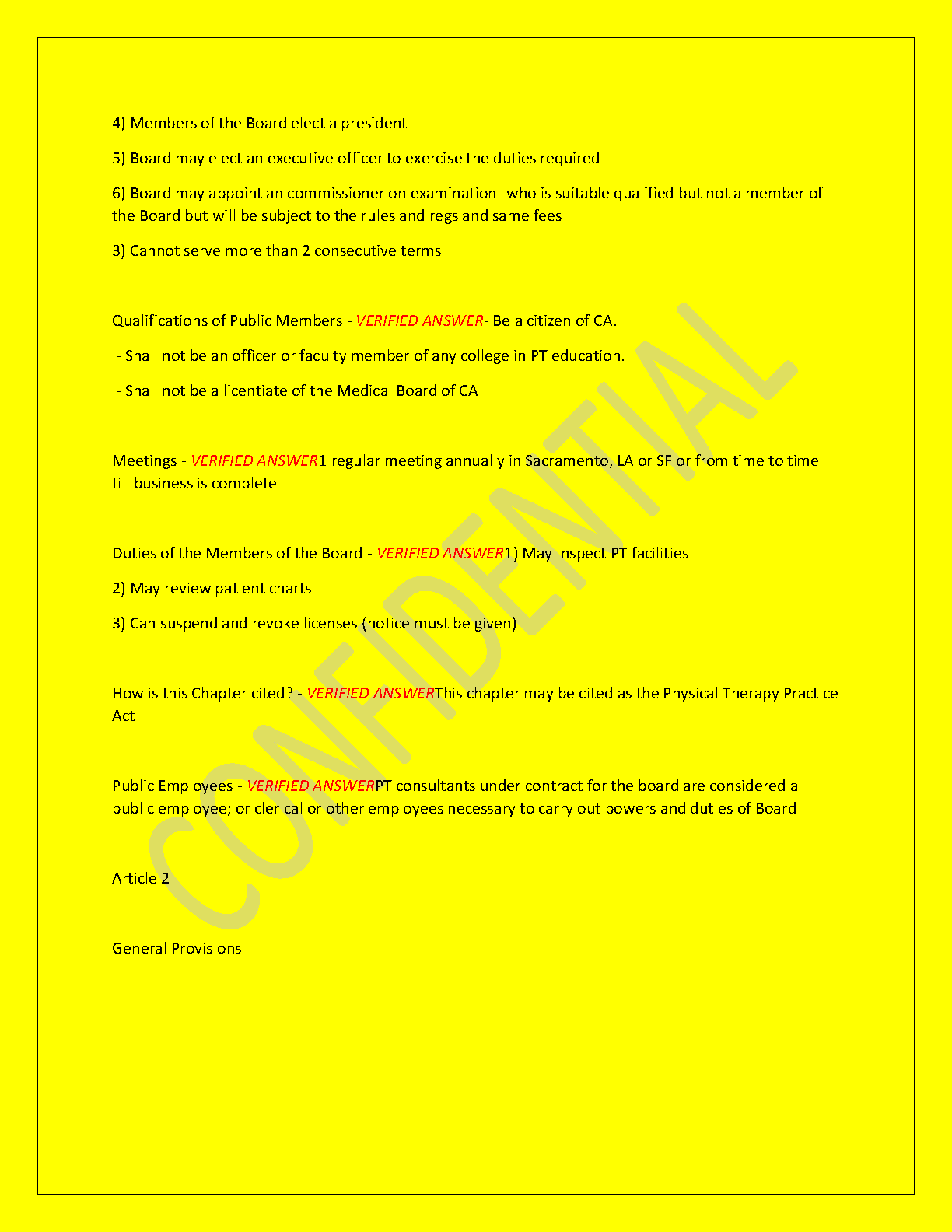 4) Members of the Board elect a president

5) Board may elect an executive officer to exercise the duties required

6) Board may appoint an commissioner on examination -who is suitable qualified but not a member of the Board but will be subject to the rules and regs and same fees

3) Cannot serve more than 2 consecutive terms

Qualifications of Public Members - VERIFIED ANSWER- Be a citizen of CA.

- Shall not be an officer or faculty member of any college in PT education.

- Shall not be a licentiate of the Medical Board of CA

Meetings - VERIFIED ANSWER1 regular meeting annually in Sacramento, LA or SF or from time to time till business is complete

Duties of the Members of the Board - VERIFIED ANSWER1) May inspect PT facilities

2) May review patient charts

3) Can suspend and revoke licenses (notice must be given)

How is this Chapter cited? - VERIFIED ANSWERThis chapter may be cited as the Physical Therapy Practice Act

Public Employees - VERIFIED ANSWERPT consultants under contract for the board are considered a public employee; or clerical or other employees necessary to carry out powers and duties of Board

Article 2

General Provisions

CONFIDENTIAL